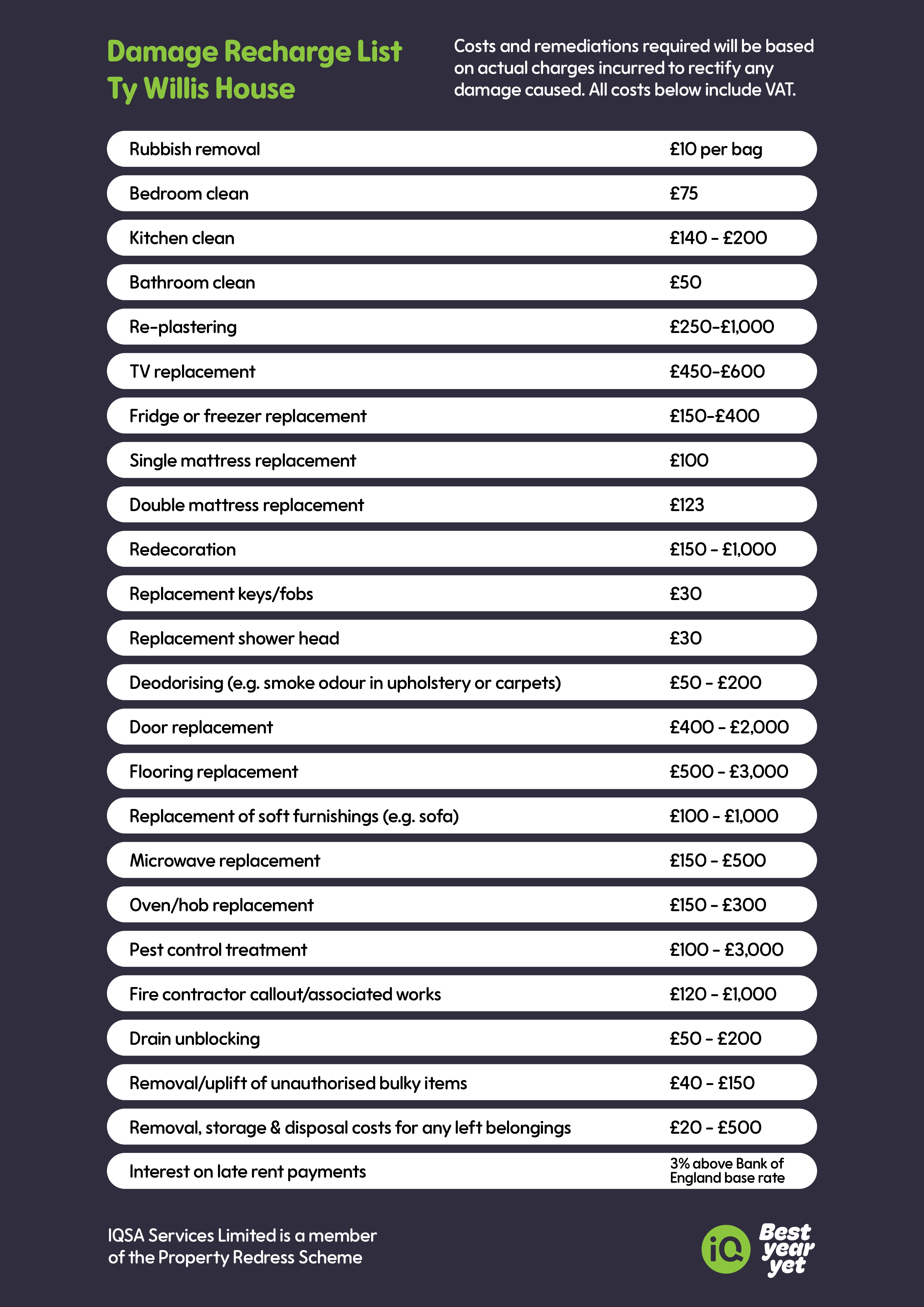 Damage Recharge List
Ty Willis House

Costs and remediations required will be based on actual charges incurred to rectify any damage caused. All costs below include VAT.

| | |
|---|---|
| Rubbish removal | £10 per bag |
| Bedroom clean | £75 |
| Kitchen clean | £140 - £200 |
| Bathroom clean | £50 |
| Re-plastering | £250-£1,000 |
| TV replacement | £450-£600 |
| Fridge or freezer replacement | £150-£400 |
| Single mattress replacement | £100 |
| Double mattress replacement | £123 |
| Redecoration | £150 - £1,000 |
| Replacement keys/fobs | £30 |
| Replacement shower head | £30 |
| Deodorising (e.g. smoke odour in upholstery or carpets) | £50 - £200 |
| Door replacement | £400 - £2,000 |
| Flooring replacement | £500 - £3,000 |
| Replacement of soft furnishings (e.g. sofa) | £100 - £1,000 |
| Microwave replacement | £150 - £500 |
| Oven/hob replacement | £150 - £300 |
| Pest control treatment | £100 - £3,000 |
| Fire contractor callout/associated works | £120 - £1,000 |
| Drain unblocking | £50 - £200 |
| Removal/uplift of unauthorised bulky items | £40 - £150 |
| Removal, storage & disposal costs for any left belongings | £20 - £500 |
| Interest on late rent payments | 3% above Bank of England base rate |

IQSA Services Limited is a member of the Property Redress Scheme

iQ Best year yet